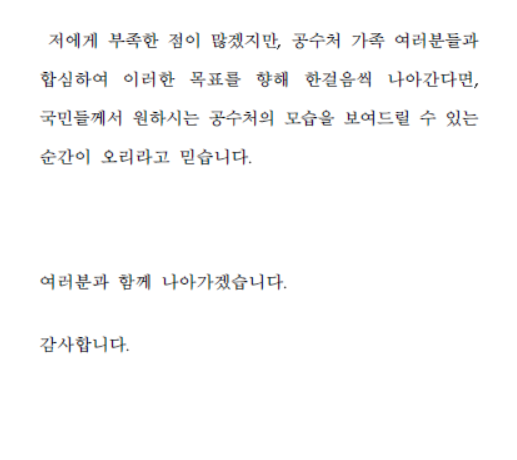 저에게 부족한 점이 많겠지만, 공수처 가족 여러분들과 합심하여 이러한 목표를 향해 한걸음씩 나아간다면, 국민들께서 원하시는 공수처의 모습을 보여드릴 수 있는 순간이 오리라고 믿습니다.

여러분과 함께 나아가겠습니다.

감사합니다.